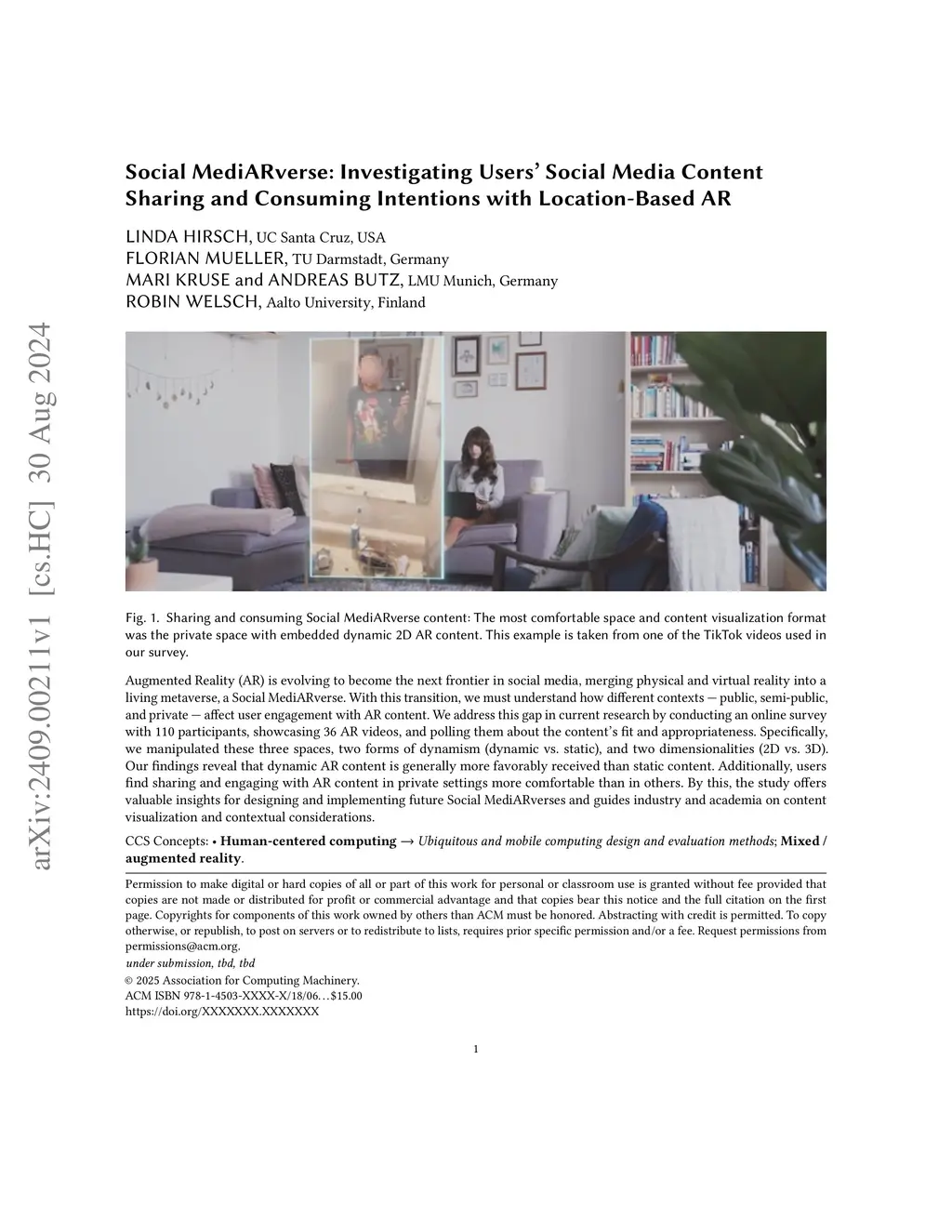 arXiv:2409.00211v1 [cs.HC] 30 Aug 2024

Social MediARverse: Investigating Users' Social Media Content Sharing and Consuming Intentions with Location-Based AR

LINDA HIRSCH, UC Santa Cruz, USA
FLORIAN MUELLER, TU Darmstadt, Germany
MARI KRUSE and ANDREAS BUTZ, LMU Munich, Germany
ROBIN WELSCH, Aalto University, Finland

Fig. 1. Sharing and consuming Social MediARverse content: The most comfortable space and content visualization format was the private space with embedded dynamic 2D AR content. This example is taken from one of the TikTok videos used in our survey.

Augmented Reality (AR) is evolving to become the next frontier in social media, merging physical and virtual reality into a living metaverse, a Social MediARverse. With this transition, we must understand how different contexts — public, semi-public, and private — affect user engagement with AR content. We address this gap in current research by conducting an online survey with 110 participants, showcasing 36 AR videos, and polling them about the content's fit and appropriateness. Specifically, we manipulated these three spaces, two forms of dynamism (dynamic vs. static), and two dimensionalities (2D vs. 3D). Our findings reveal that dynamic AR content is generally more favorably received than static content. Additionally, users find sharing and engaging with AR content in private settings more comfortable than in others. By this, the study offers valuable insights for designing and implementing future Social MediARverses and guides industry and academia on content visualization and contextual considerations.

CCS Concepts: • Human-centered computing → Ubiquitous and mobile computing design and evaluation methods; Mixed / augmented reality.

Permission to make digital or hard copies of all or part of this work for personal or classroom use is granted without fee provided that copies are not made or distributed for profit or commercial advantage and that copies bear this notice and the full citation on the first page. Copyrights for components of this work owned by others than ACM must be honored. Abstracting with credit is permitted. To copy otherwise, or republish, to post on servers or to redistribute to lists, requires prior specific permission and/or a fee. Request permissions from permissions@acm.org.
under submission, tbd, tbd
© 2025 Association for Computing Machinery.
ACM ISBN 978-1-4503-XXXX-X/18/06...$15.00
https://doi.org/XXXXXXX.XXXXXXX

1